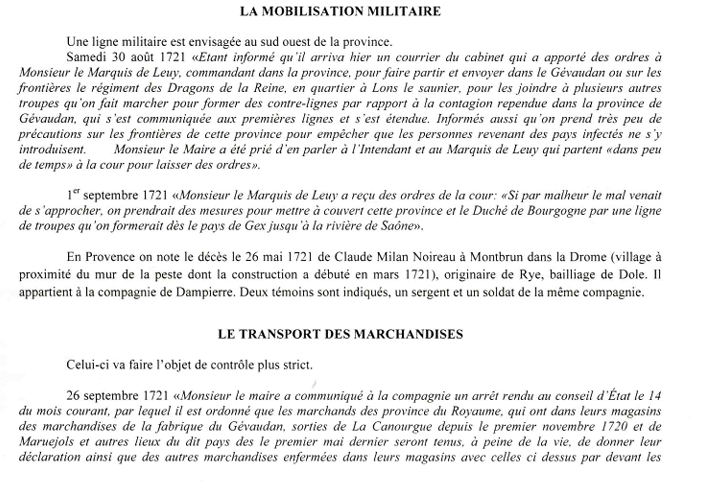 LA MOBILISATION MILITAIRE

Une ligne militaire est envisagée au sud ouest de la province.

Samedi 30 août 1721 «Etant informé qu'il arriva hier un courrier du cabinet qui a apporté des ordres à Monsieur le Marquis de Leuy, commandant dans la province, pour faire partir et envoyer dans le Gévaudan ou sur les frontières le régiment des Dragons de la Reine, en quartier à Lons le saunier, pour les joindre à plusieurs autres troupes qu'on fait marcher pour former des contre-lignes par rapport à la contagion rependue dans la province de Gévaudan, qui s'est communiquée aux premières lignes et s'est étendue. Informés aussi qu'on prend très peu de précautions sur les frontières de cette province pour empêcher que les personnes revenant des pays infectés ne s'y introduisent. Monsieur le Maire a été prié d'en parler à l'Intendant et au Marquis de Leuy qui partent «dans peu de temps» à la cour pour laisser des ordres».

1$^{er}$ septembre 1721 «Monsieur le Marquis de Leuy a reçu des ordres de la cour: «Si par malheur le mal venait de s'approcher, on prendrait des mesures pour mettre à couvert cette province et le Duché de Bourgogne par une ligne de troupes qu'on formerait dès le pays de Gex jusqu'à la rivière de Saône».

En Provence on note le décès le 26 mai 1721 de Claude Milan Noireau à Montbrun dans la Drome (village à proximité du mur de la peste dont la construction a débuté en mars 1721), originaire de Rye, bailliage de Dole. Il appartient à la compagnie de Dampierre. Deux témoins sont indiqués, un sergent et un soldat de la même compagnie.

LE TRANSPORT DES MARCHANDISES

Celui-ci va faire l'objet de contrôle plus strict.

26 septembre 1721 «Monsieur le maire a communiqué à la compagnie un arrêt rendu au conseil d'État le 14 du mois courant, par lequel il est ordonné que les marchands des province du Royaume, qui ont dans leurs magasins des marchandises de la fabrique du Gévaudan, sorties de La Canourgue depuis le premier novembre 1720 et de Maruejols et autres lieux du dit pays des le premier mai dernier seront tenus, à peine de la vie, de donner leur déclaration ainsi que des autres marchandises enfermées dans leurs magasins avec celles ci dessus par devant les